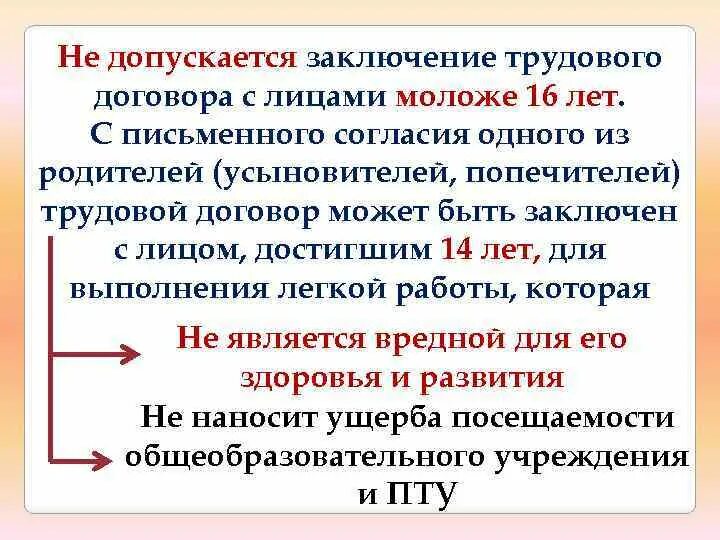 Не допускается заключение трудового договора с лицами моложе 16 лет.
С письменного согласия одного из родителей (усыновителей, попечителей) трудовой договор может быть заключен с лицом, достигшим 14 лет, для выполнения легкой работы, которая

Не является вредной для его здоровья и развития

Не наносит ущерба посещаемости общеобразовательного учреждения и ПТУ